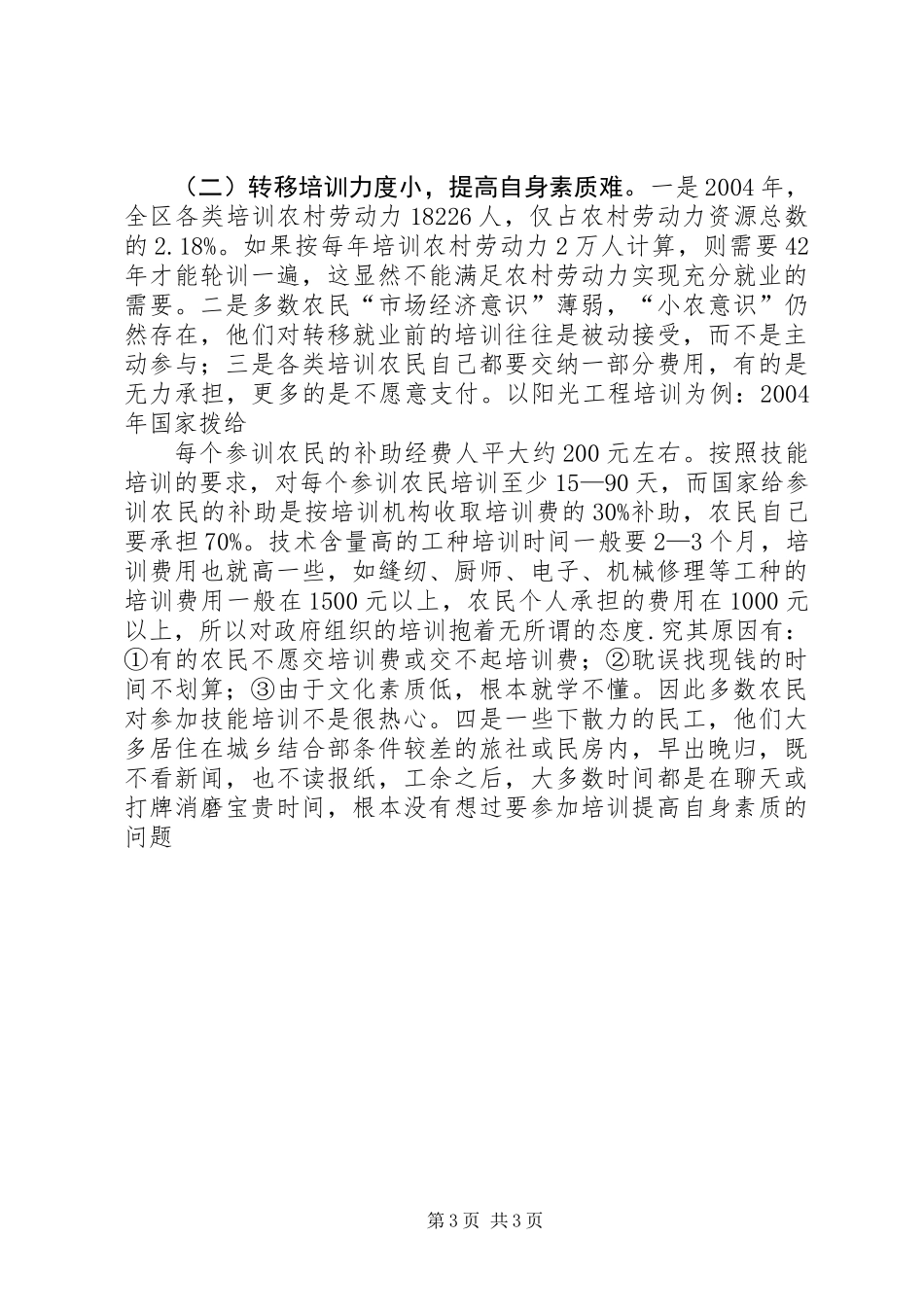 （二）转移培训力度小，提高自身素质难。一是2004年，全区各类培训农村劳动力18226人，仅占农村劳动力资源总数的2.18%。如果按每年培训农村劳动力2万人计算，则需要42年才能轮训一遍，这显然不能满足农村劳动力实现充分就业的需要。二是多数农民“市场经济意识”薄弱，“小农意识”仍然存在，他们对转移就业前的培训往往是被动接受，而不是主动参与；三是各类培训农民自己都要交纳一部分费用，有的是无力承担，更多的是不愿意支付。以阳光工程培训为例：2004年国家拨给

每个参训农民的补助经费人平大约200元左右。按照技能培训的要求，对每个参训农民培训至少15—90天，而国家给参训农民的补助是按培训机构收取培训费的30%补助，农民自己要承担70%。技术含量高的工种培训时间一般要2—3个月，培训费用也就高一些，如缝纫、厨师、电子、机械修理等工种的培训费用一般在1500元以上，农民个人承担的费用在1000元以上，所以对政府组织的培训抱着无所谓的态度.究其原因有：①有的农民不愿交培训费或交不起培训费；②耽误找现钱的时间不划算；③由于文化素质低，根本就学不懂。因此多数农民对参加技能培训不是很热心。四是一些下散力的民工，他们大多居住在城乡结合部条件较差的旅社或民房内，早出晚归，既不看新闻，也不读报纸，工余之后，大多数时间都是在聊天或打牌消磨宝贵时间，根本没有想过要参加培训提高自身素质的问题

第3页 共3页